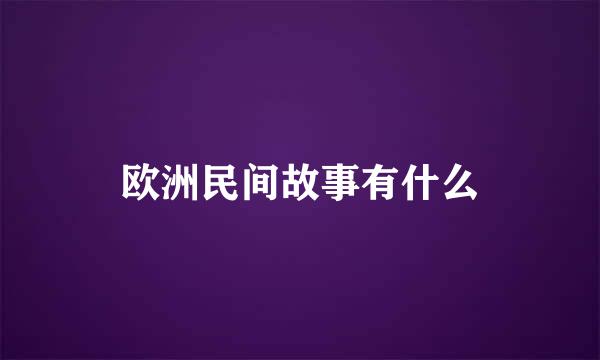 欧洲民间故事有什么